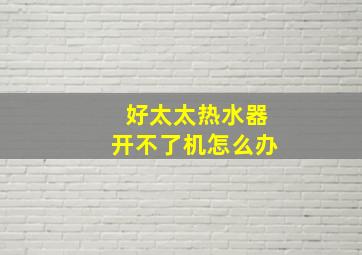 好太太热水器
开不了机怎么办